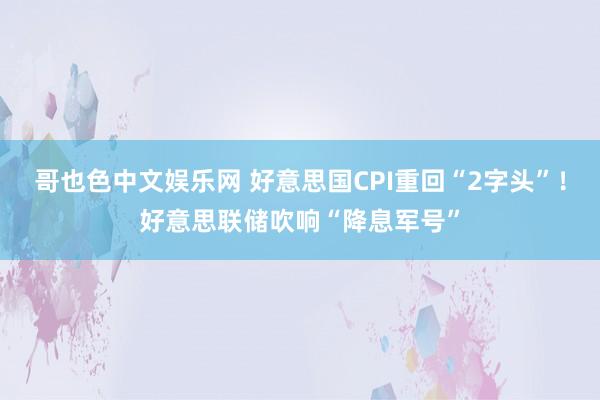 哥也色中文娱乐网 好意思国CPI重回“2字头”！好意思联储吹响“降息军号”